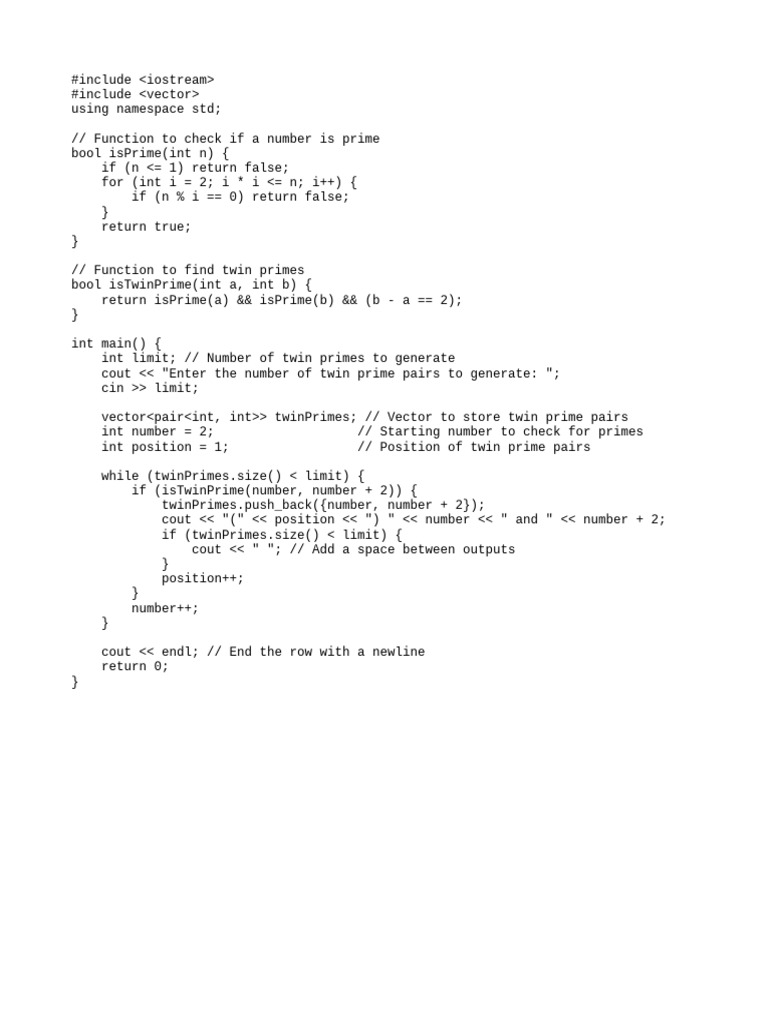 #include <iostream>
#include <vector>
using namespace std;

// Function to check if a number is prime
bool isPrime(int n) {
    if (n <= 1) return false;
    for (int i = 2; i * i <= n; i++) {
        if (n % i == 0) return false;
    }
    return true;
}

// Function to find twin primes
bool isTwinPrime(int a, int b) {
    return isPrime(a) && isPrime(b) && (b - a == 2);
}

int main() {
    int limit; // Number of twin primes to generate
    cout << "Enter the number of twin prime pairs to generate: ";
    cin >> limit;

    vector<pair<int, int>> twinPrimes; // Vector to store twin prime pairs
    int number = 2;                  // Starting number to check for primes
    int position = 1;                // Position of twin prime pairs

    while (twinPrimes.size() < limit) {
        if (isTwinPrime(number, number + 2)) {
            twinPrimes.push_back({number, number + 2});
            cout << "(" << position << ") " << number << " and " << number + 2;
            if (twinPrimes.size() < limit) {
                cout << " "; // Add a space between outputs
            }
            position++;
        }
        number++;
    }

    cout << endl; // End the row with a newline
    return 0;
}